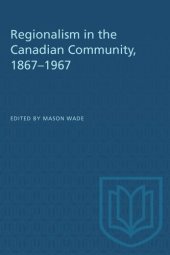 Regionalism in the Canadian Community, 1867–1967

EDITED BY MASON WADE